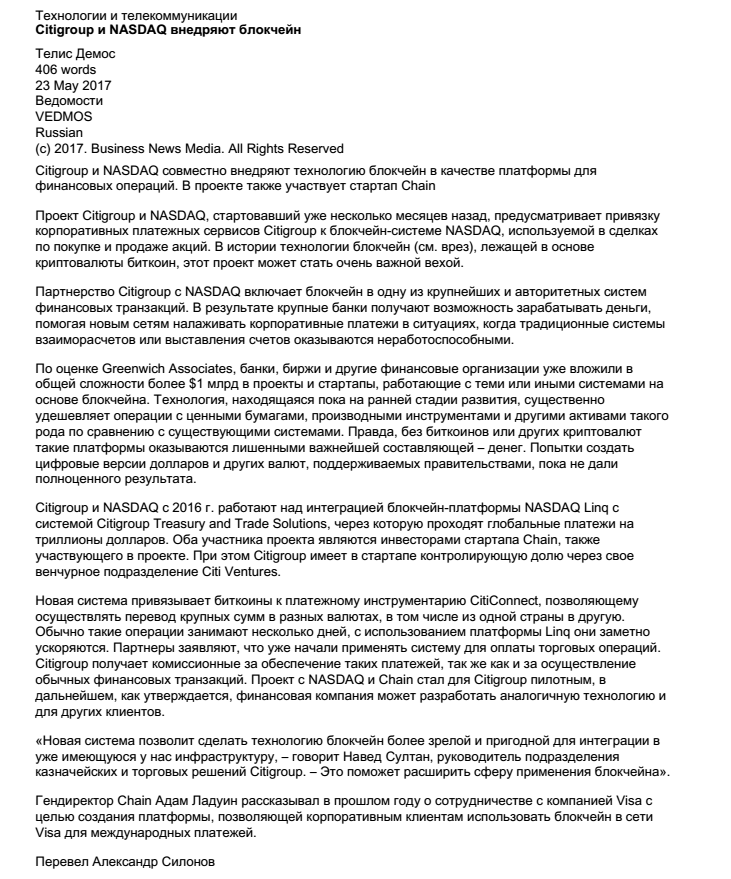 Технологии и телекоммуникации
Citigroup и NASDAQ внедряют блокчейн

Телис Демос
406 words
23 May 2017
Ведомости
VEDMOS
Russian
(c) 2017. Business News Media. All Rights Reserved

Citigroup и NASDAQ совместно внедряют технологию блокчейн в качестве платформы для финансовых операций. В проекте также участвует стартап Chain

Проект Citigroup и NASDAQ, стартовавший уже несколько месяцев назад, предусматривает привязку корпоративных платежных сервисов Citigroup к блокчейн-системе NASDAQ, используемой в сделках по покупке и продаже акций. В истории технологии блокчейн (см. врез), лежащей в основе криптовалюты биткоин, этот проект может стать очень важной вехой.

Партнерство Citigroup с NASDAQ включает блокчейн в одну из крупнейших и авторитетных систем финансовых транзакций. В результате крупные банки получают возможность зарабатывать деньги, помогая новым сетям налаживать корпоративные платежи в ситуациях, когда традиционные системы взаиморасчетов или выставления счетов оказываются неработоспособными.

По оценке Greenwich Associates, банки, биржи и другие финансовые организации уже вложили в общей сложности более $1 млрд в проекты и стартапы, работающие с теми или иными системами на основе блокчейна. Технология, находящаяся пока на ранней стадии развития, существенно удешевляет операции с ценными бумагами, производными инструментами и другими активами такого рода по сравнению с существующими системами. Правда, без биткоинов или других криптовалют такие платформы оказываются лишенными важнейшей составляющей – денег. Попытки создать цифровые версии долларов и других валют, поддерживаемых правительствами, пока не дали полноценного результата.

Citigroup и NASDAQ с 2016 г. работают над интеграцией блокчейн-платформы NASDAQ Linq с системой Citigroup Treasury and Trade Solutions, через которую проходят глобальные платежи на триллионы долларов. Оба участника проекта являются инвесторами стартапа Chain, также участвующего в проекте. При этом Citigroup имеет в стартапе контролирующую долю через свое венчурное подразделение Citi Ventures.

Новая система привязывает биткоины к платежному инструментарию CitiConnect, позволяющему осуществлять перевод крупных сумм в разных валютах, в том числе из одной страны в другую. Обычно такие операции занимают несколько дней, с использованием платформы Linq они заметно ускоряются. Партнеры заявляют, что уже начали применять систему для оплаты торговых операций. Citigroup получает комиссионные за обеспечение таких платежей, так же как и за осуществление обычных финансовых транзакций. Проект с NASDAQ и Chain стал для Citigroup пилотным, в дальнейшем, как утверждается, финансовая компания может разработать аналогичную технологию и для других клиентов.

«Новая система позволит сделать технологию блокчейн более зрелой и пригодной для интеграции в уже имеющуюся у нас инфраструктуру, – говорит Навед Султан, руководитель подразделения казначейских и торговых решений Citigroup. – Это поможет расширить сферу применения блокчейна».

Гендиректор Chain Адам Ладуин рассказывал в прошлом году о сотрудничестве с компанией Visa с целью создания платформы, позволяющей корпоративным клиентам использовать блокчейн в сети Visa для международных платежей.

Перевел Александр Силонов